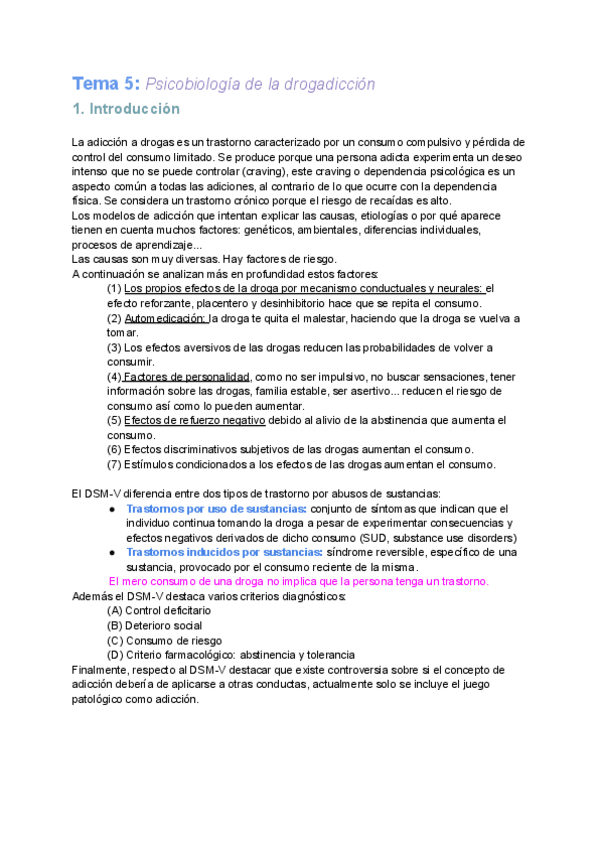 Tema 5: Psicobiología de la drogadicción

1. Introducción

La adicción a drogas es un trastorno caracterizado por un consumo compulsivo y pérdida de control del consumo limitado. Se produce porque una persona adicta experimenta un deseo intenso que no se puede controlar (craving), este craving o dependencia psicológica es un aspecto común a todas las adiciones, al contrario de lo que ocurre con la dependencia física. Se considera un trastorno crónico porque el riesgo de recaídas es alto.
Los modelos de adicción que intentan explicar las causas, etiologías o por qué aparece tienen en cuenta muchos factores: genéticos, ambientales, diferencias individuales, procesos de aprendizaje...
Las causas son muy diversas. Hay factores de riesgo.
A continuación se analizan más en profundidad estos factores:
(1) Los propios efectos de la droga por mecanismo conductuales y neurales: el efecto reforzante, placentero y desinhibitorio hace que se repita el consumo.
(2) Automedicación: la droga te quita el malestar, haciendo que la droga se vuelva a tomar.
(3) Los efectos aversivos de las drogas reducen las probabilidades de volver a consumir.
(4) Factores de personalidad, como no ser impulsivo, no buscar sensaciones, tener información sobre las drogas, familia estable, ser asertivo... reducen el riesgo de consumo así como lo pueden aumentar.
(5) Efectos de refuerzo negativo debido al alivio de la abstinencia que aumenta el consumo.
(6) Efectos discriminativos subjetivos de las drogas aumentan el consumo.
(7) Estímulos condicionados a los efectos de las drogas aumentan el consumo.

El DSM-V diferencia entre dos tipos de trastorno por abusos de sustancias:
● Trastornos por uso de sustancias: conjunto de síntomas que indican que el individuo continua tomando la droga a pesar de experimentar consecuencias y efectos negativos derivados de dicho consumo (SUD, substance use disorders)
● Trastornos inducidos por sustancias: síndrome reversible, específico de una sustancia, provocado por el consumo reciente de la misma.
El mero consumo de una droga no implica que la persona tenga un trastorno.
Además el DSM-V destaca varios criterios diagnósticos:
(A) Control deficitario
(B) Deterioro social
(C) Consumo de riesgo
(D) Criterio farmacológico: abstinencia y tolerancia
Finalmente, respecto al DSM-V destacar que existe controversia sobre si el concepto de adicción debería de aplicarse a otras conductas, actualmente solo se incluye el juego patológico como adicción.